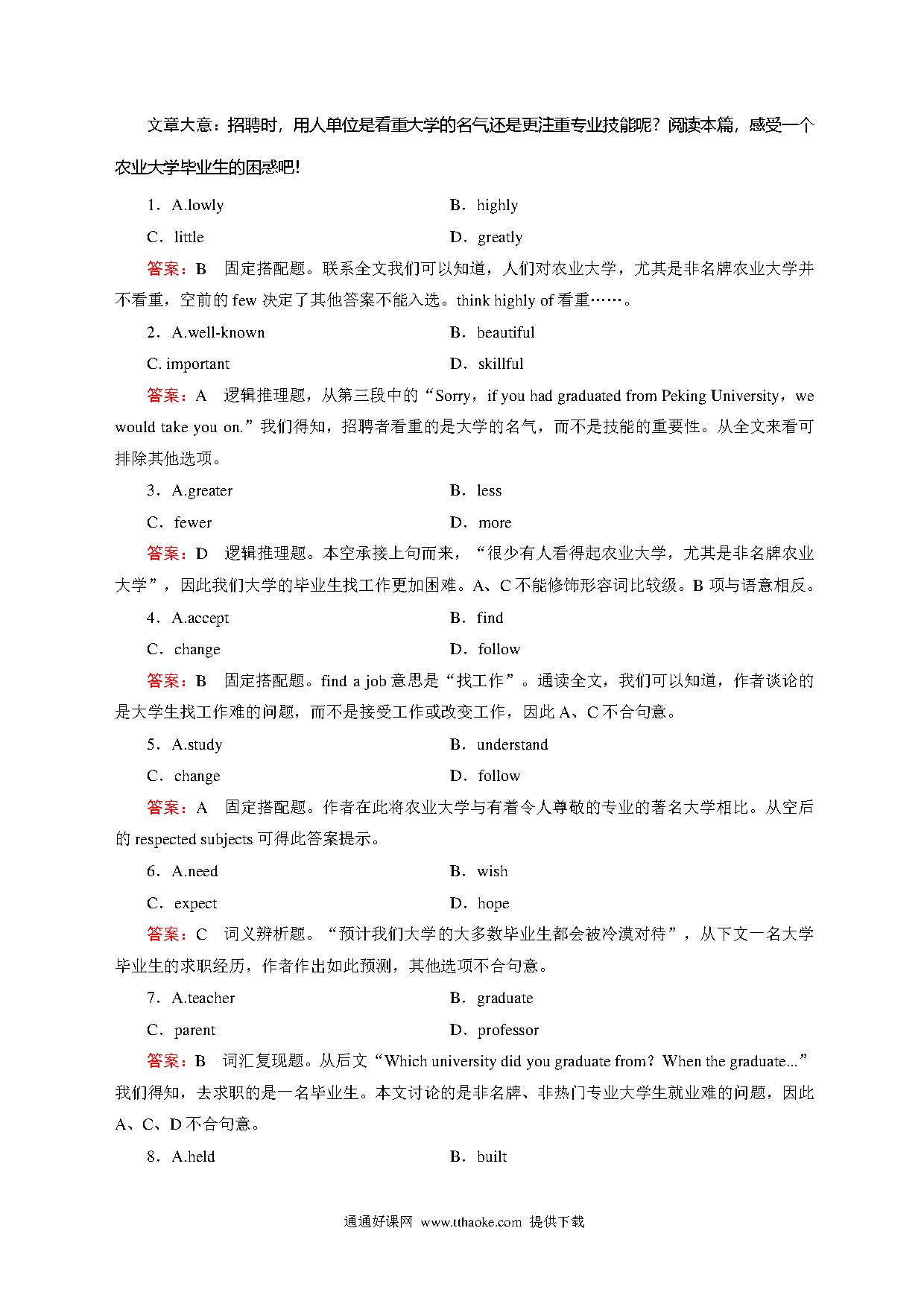 文章大意：招聘时，用人单位是看重大学的名气还是更注重专业技能呢？阅读本篇，感受一个农业大学毕业生的困惑吧!

1．A.lowly B．highly

C．little D．greatly

答案：B　固定搭配题。联系全文我们可以知道，人们对农业大学，尤其是非名牌农业大学并不看重，空前的 few 决定了其他答案不能入选。think highly of 看重……。

2．A.well-known B．beautiful

C. important D．skillful

答案：A　逻辑推理题，从第三段中的“Sorry，if you had graduated from Peking University，we would take you on.”我们得知，招聘者看重的是大学的名气，而不是技能的重要性。从全文来看可排除其他选项。

3．A.greater B．less

C．fewer D．more

答案：D　逻辑推理题。本空承接上句而来，“很少有人看得起农业大学，尤其是非名牌农业大学”，因此我们大学的毕业生找工作更加困难。A、C 不能修饰形容词比较级。B 项与语意相反。

4．A.accept B．find

C．change D．follow

答案：B　固定搭配题。find a job 意思是“找工作”。通读全文，我们可以知道，作者谈论的是大学生找工作难的问题，而不是接受工作或改变工作，因此 A、C 不合句意。

5．A.study B．understand

C．change D．follow

答案：A　固定搭配题。作者在此将农业大学与有着令人尊敬的专业的著名大学相比。从空后的 respected subjects 可得此答案提示。

6．A.need B．wish

C．expect D．hope

答案：C　词义辨析题。“预计我们大学的大多数毕业生都会被冷漠对待”，从下文一名大学毕业生的求职经历，作者作出如此预测，其他选项不合句意。

7．A.teacher B．graduate

C．parent D．professor

答案：B　词汇复现题。从后文“Which university did you graduate from？When the graduate...”我们得知，去求职的是一名毕业生。本文讨论的是非名牌、非热门专业大学生就业难的问题，因此 A、C、D 不合句意。

8．A.held B．built

通通好课网 www.tthaoke.com 提供下载